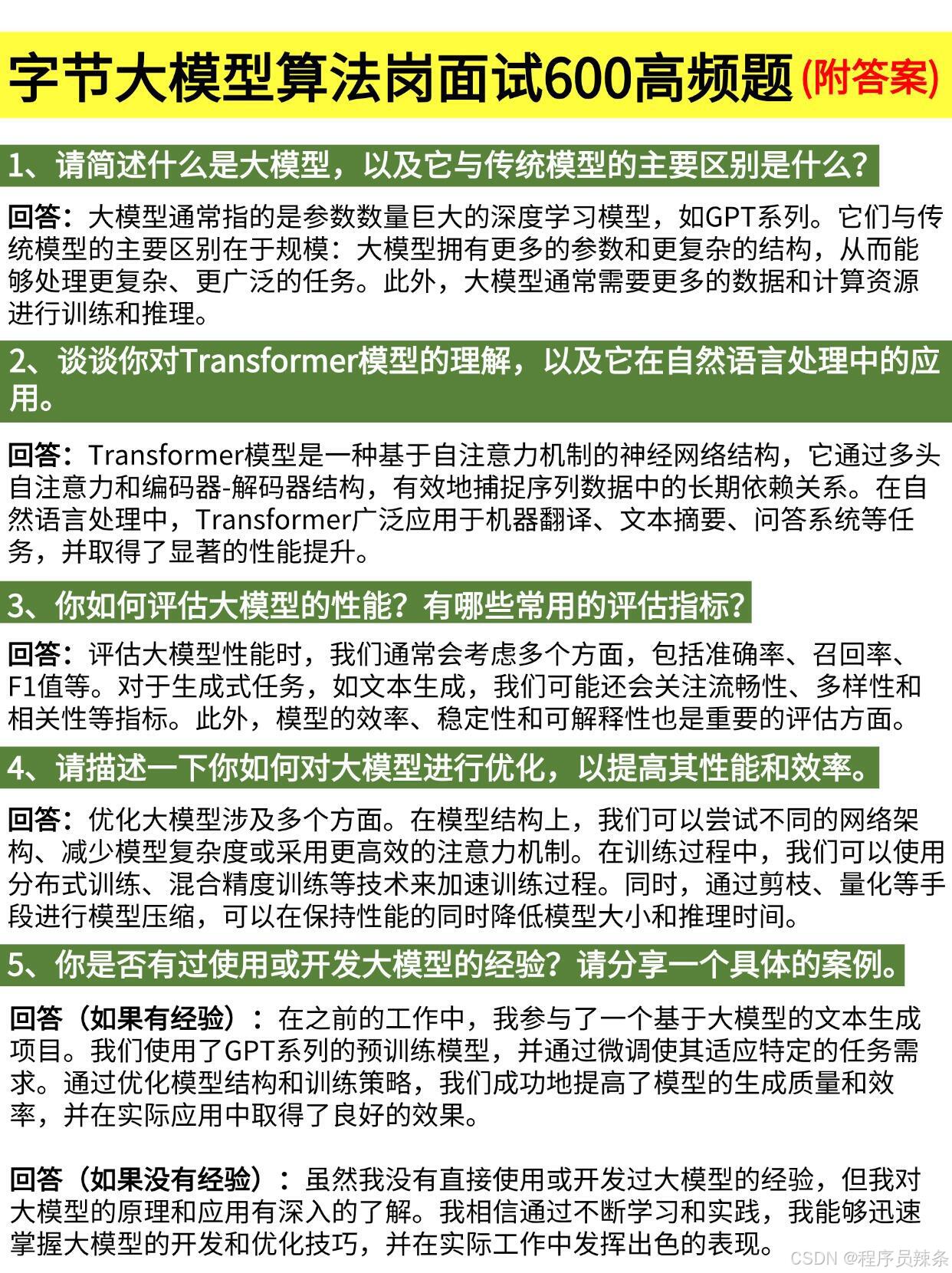 字节大模型算法岗面试600高频题（附答案）

1、请简述什么是大模型，以及它与传统模型的主要区别是什么？

回答：大模型通常指的是参数数量巨大的深度学习模型，如GPT系列。它们与传统模型的主要区别在于规模：大模型拥有更多的参数和更复杂的结构，从而能够处理更复杂、更广泛的任务。此外，大模型通常需要更多的数据和计算资源进行训练和推理。

2、谈谈你对Transformer模型的理解，以及它在自然语言处理中的应用。

回答：Transformer模型是一种基于自注意力机制的神经网络结构，它通过多头自注意力和编码器-解码器结构，有效地捕捉序列数据中的长期依赖关系。在自然语言处理中，Transformer广泛应用于机器翻译、文本摘要、问答系统等任务，并取得了显著的性能提升。

3、你如何评估大模型的性能？有哪些常用的评估指标？

回答：评估大模型性能时，我们通常会考虑多个方面，包括准确率、召回率、F1值等。对于生成式任务，如文本生成，我们可能还会关注流畅性、多样性和相关性等指标。此外，模型的效率、稳定性和可解释性也是重要的评估方面。

4、请描述一下你如何对大模型进行优化，以提高其性能和效率。

回答：优化大模型涉及多个方面。在模型结构上，我们可以尝试不同的网络架构、减少模型复杂度或采用更高效的注意力机制。在训练过程中，我们可以使用分布式训练、混合精度训练等技术来加速训练过程。同时，通过剪枝、量化等手段进行模型压缩，可以在保持性能的同时降低模型大小和推理时间。

5、你是否有过使用或开发大模型的经验？请分享一个具体的案例。

回答（如果有经验）：在之前的工作中，我参与了一个基于大模型的文本生成项目。我们使用了GPT系列的预训练模型，并通过微调使其适应特定的任务需求。通过优化模型结构和训练策略，我们成功地提高了模型的生成质量和效率，并在实际应用中取得了良好的效果。

回答（如果没有经验）：虽然我没有直接使用或开发过大模型的经验，但我对大模型的原理和应用有深入的了解。我相信通过不断学习和实践，我能够迅速掌握大模型的开发和优化技巧，并在实际工作中发挥出色的表现。

CSDN @程序员辣条